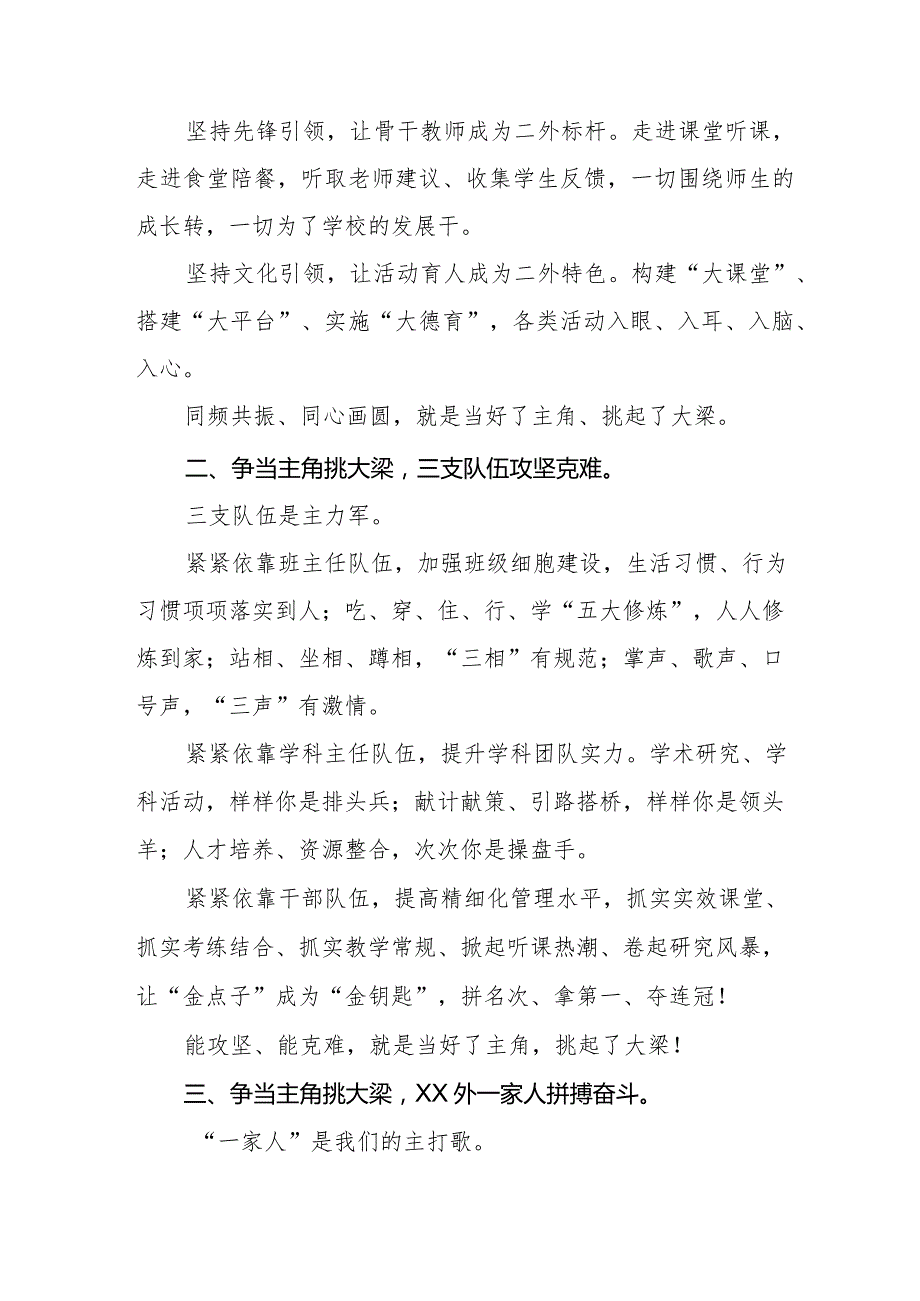 坚持先锋引领，让骨干教师成为二外标杆。走进课堂听课，走进食堂陪餐，听取老师建议、收集学生反馈，一切围绕师生的成长转，一切为了学校的发展干。

坚持文化引领，让活动育人成为二外特色。构建“大课堂”、搭建“大平台”、实施“大德育”，各类活动入眼、入耳、入脑、入心。

同频共振、同心画圆，就是当好了主角、挑起了大梁。

二、争当主角挑大梁，三支队伍攻坚克难。

三支队伍是主力军。

紧紧依靠班主任队伍，加强班级细胞建设，生活习惯、行为习惯项项落实到人；吃、穿、住、行、学“五大修炼”，人人修炼到家；站相、坐相、蹲相，“三相”有规范；掌声、歌声、口号声，“三声”有激情。

紧紧依靠学科主任队伍，提升学科团队实力。学术研究、学科活动，样样你是排头兵；献计献策、引路搭桥，样样你是领头羊；人才培养、资源整合，次次你是操盘手。

紧紧依靠干部队伍，提高精细化管理水平，抓实实效课堂、抓实考练结合、抓实教学常规、掀起听课热潮、卷起研究风暴，让“金点子”成为“金钥匙”，拼名次、拿第一、夺连冠！

能攻坚、能克难，就是当好了主角，挑起了大梁！

三、争当主角挑大梁，XX外一家人拼搏奋斗。

“一家人”是我们的主打歌。